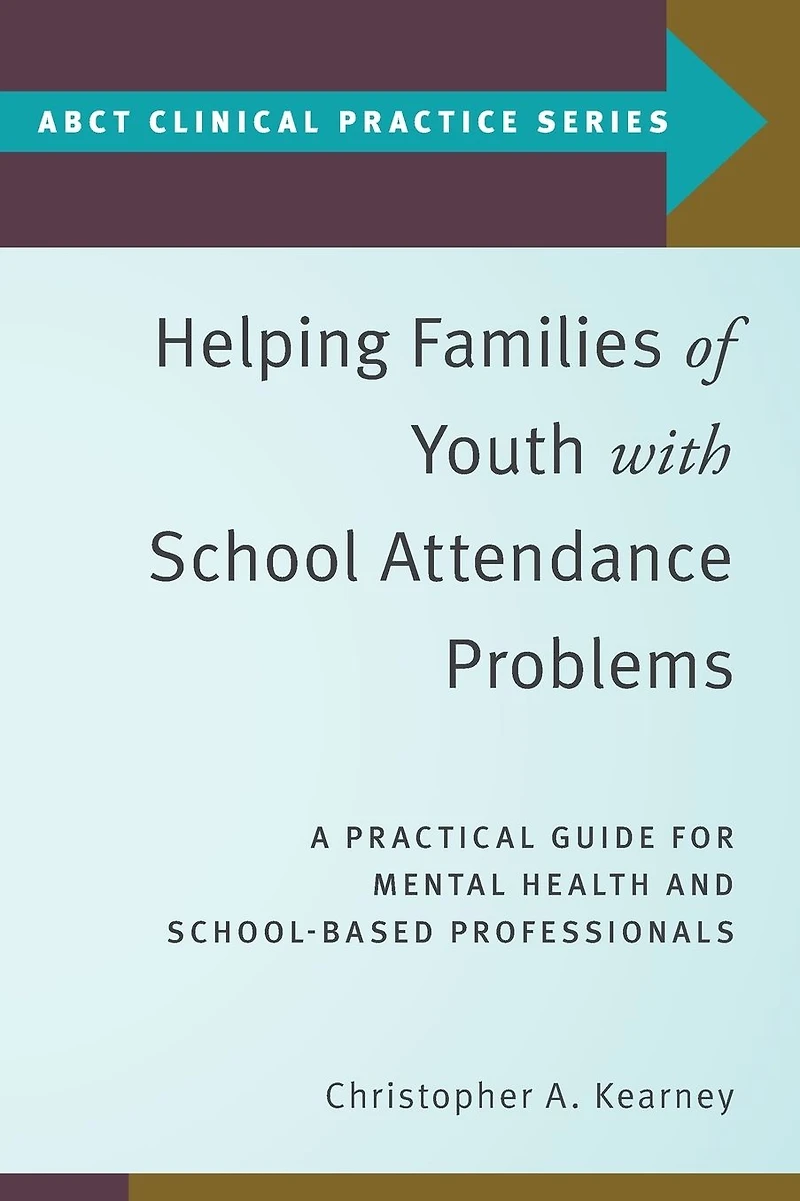 ABCT CLINICAL PRACTICE SERIES

Helping Families of Youth with School Attendance Problems

A PRACTICAL GUIDE FOR MENTAL HEALTH AND SCHOOL-BASED PROFESSIONALS

Christopher A. Kearney